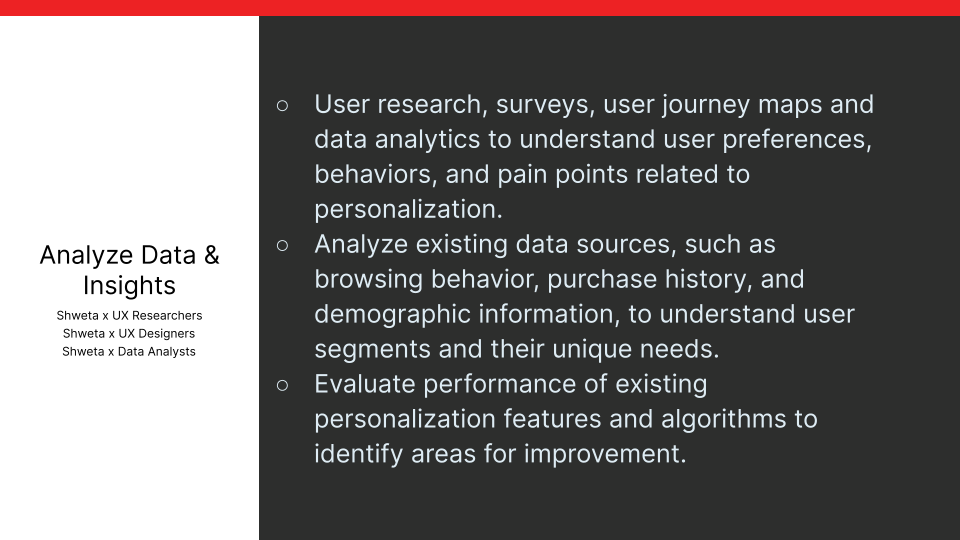 Analyze Data & Insights

Shweta x UX Researchers
Shweta x UX Designers
Shweta x Data Analysts

○ User research, surveys, user journey maps and data analytics to understand user preferences, behaviors, and pain points related to personalization.
○ Analyze existing data sources, such as browsing behavior, purchase history, and demographic information, to understand user segments and their unique needs.
○ Evaluate performance of existing personalization features and algorithms to identify areas for improvement.